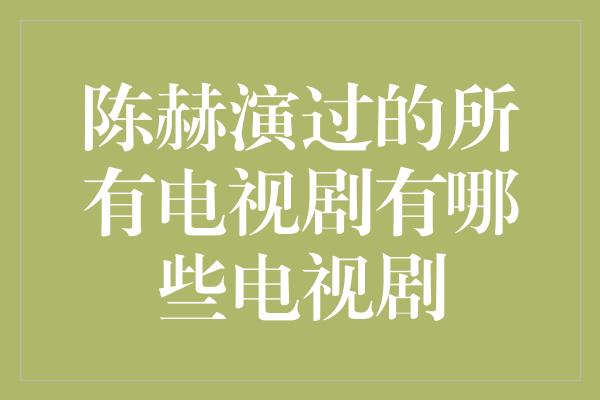 陈赫演过的所有电视剧有哪些电视剧